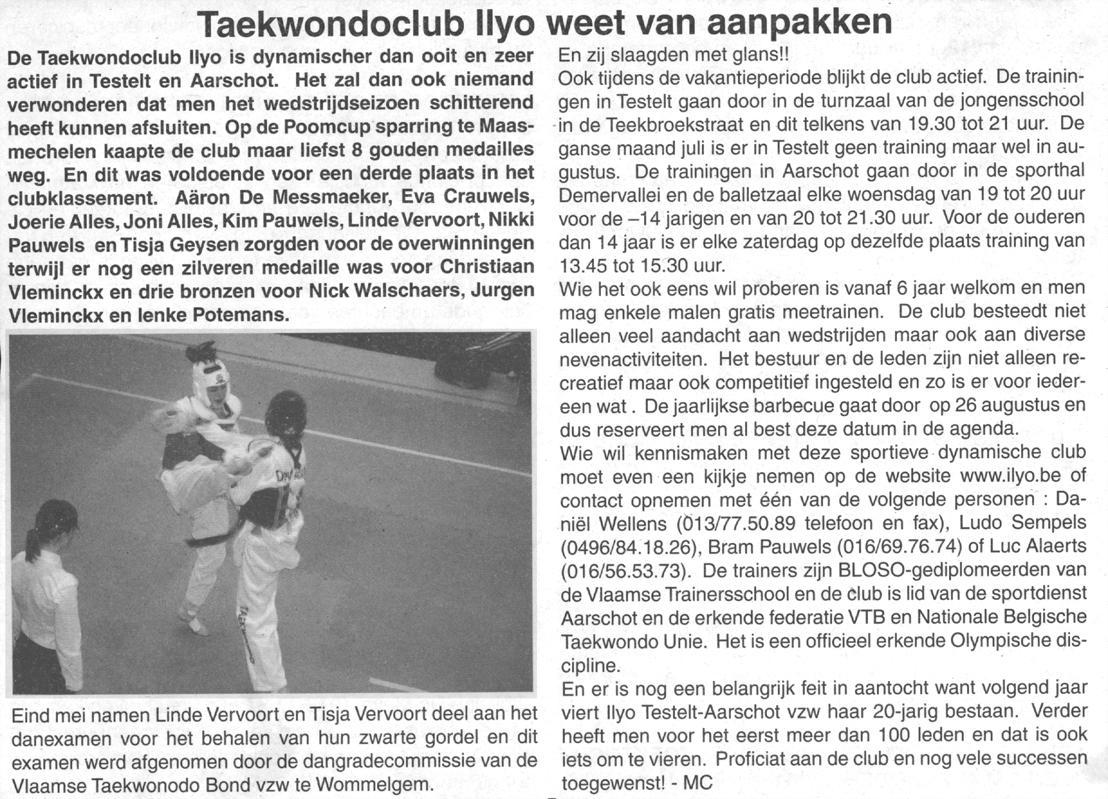 Taekwondoclub Ilyo weet van aanpakken

De Taekwondoclub Ilyo is dynamischer dan ooit en zeer actief in Testelt en Aarschot. Het zal dan ook niemand verwonderen dat men het wedstrijdseizoen schitterend heeft kunnen afsluiten. Op de Poomcup sparring te Maasmechelen kaapte de club maar liefst 8 gouden medailles weg. En dit was voldoende voor een derde plaats in het clubklassement. Aäron De Messmaeker, Eva Crauwels, Joerie Alles, Joni Alles, Kim Pauwels, Linde Vervoort, Nikki Pauwels en Tisja Geysen zorgden voor de overwinningen terwijl er nog een zilveren medaille was voor Christiaan Vleminckx en drie bronzen voor Nick Walschaers, Jurgen Vleminckx en Ienke Potemans.

Eind mei namen Linde Vervoort en Tisja Vervoort deel aan het danexamen voor het behalen van hun zwarte gordel en dit examen werd afgenomen door de dangradecommissie van de Vlaamse Taekwonodo Bond vzw te Wommelgem.

En zij slaagden met glans!!
Ook tijdens de vakantieperiode blijkt de club actief. De trainingen in Testelt gaan door in de turnzaal van de jongensschool in de Teekbroekstraat en dit telkens van 19.30 tot 21 uur. De ganse maand juli is er in Testelt geen training maar wel in augustus. De trainingen in Aarschot gaan door in de sporthal Demervallei en de balletzaal elke woensdag van 19 tot 20 uur voor de –14 jarigen en van 20 tot 21.30 uur. Voor de ouderen dan 14 jaar is er elke zaterdag op dezelfde plaats training van 13.45 tot 15.30 uur.
Wie het ook eens wil proberen is vanaf 6 jaar welkom en men mag enkele malen gratis meetrainen. De club besteedt niet alleen veel aandacht aan wedstrijden maar ook aan diverse nevenactiviteiten. Het bestuur en de leden zijn niet alleen recreatief maar ook competitief ingesteld en zo is er voor iedereen wat . De jaarlijkse barbecue gaat door op 26 augustus en dus reserveert men al best deze datum in de agenda.
Wie wil kennismaken met deze sportieve dynamische club moet even een kijkje nemen op de website www.ilyo.be of contact opnemen met één van de volgende personen : Daniël Wellens (013/77.50.89 telefoon en fax), Ludo Sempels (0496/84.18.26), Bram Pauwels (016/69.76.74) of Luc Alaerts (016/56.53.73). De trainers zijn BLOSO-gediplomeerden van de Vlaamse Trainersschool en de club is lid van de sportdienst Aarschot en de erkende federatie VTB en Nationale Belgische Taekwondo Unie. Het is een officieel erkende Olympische discipline.
En er is nog een belangrijk feit in aantocht want volgend jaar viert Ilyo Testelt-Aarschot vzw haar 20-jarig bestaan. Verder heeft men voor het eerst meer dan 100 leden en dat is ook iets om te vieren. Proficiat aan de club en nog vele successen toegewenst! - MC